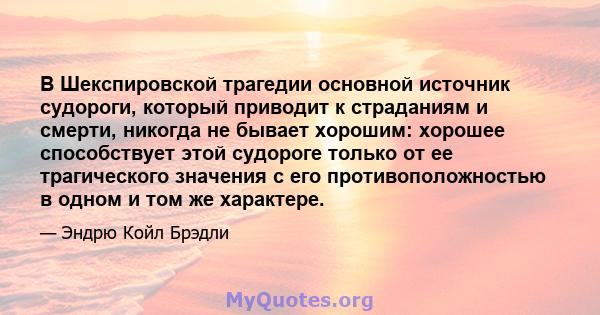 В Шекспировской трагедии основной источник судороги, который приводит к страданиям и смерти, никогда не бывает хорошим: хорошее способствует этой судороге только от ее трагического значения с его противоположностью в одном и том же характере.

— Эндрю Койл Брэдли

MyQuotes.org